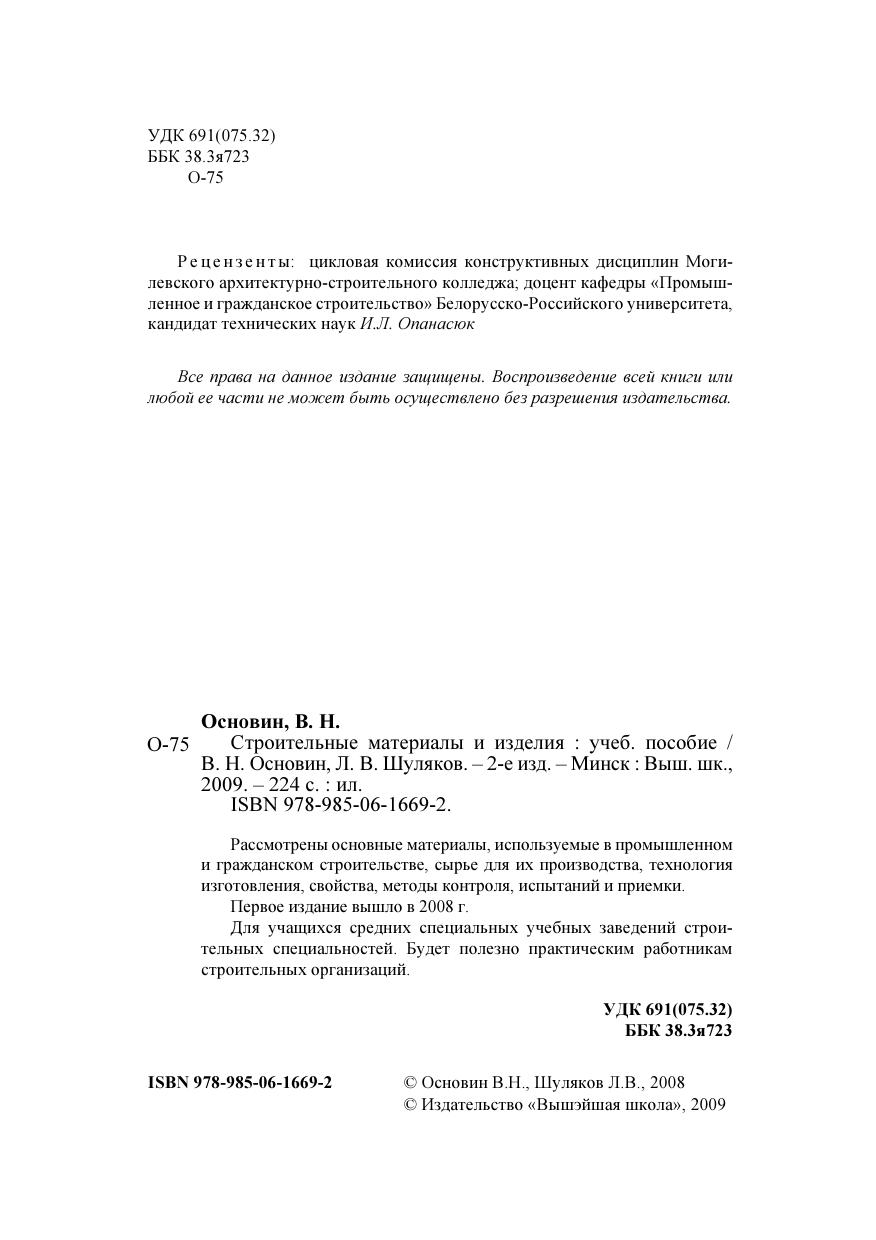 УДК 691(075.32)
ББК 38.3я723
О-75

Рецензенты: цикловая комиссия конструктивных дисциплин Могилевского архитектурно-строительного колледжа; доцент кафедры «Промышленное и гражданское строительство» Белорусско-Российского университета, кандидат технических наук И.Л. Опанасюк

Все права на данное издание защищены. Воспроизведение всей книги или любой ее части не может быть осуществлено без разрешения издательства.

Основин, В. Н.
О-75 Строительные материалы и изделия : учеб. пособие / В. Н. Основин, Л. В. Шуляков. – 2-е изд. – Минск : Выш. шк., 2009. – 224 с. : ил.
ISBN 978-985-06-1669-2.

Рассмотрены основные материалы, используемые в промышленном и гражданском строительстве, сырье для их производства, технология изготовления, свойства, методы контроля, испытаний и приемки.
Первое издание вышло в 2008 г.
Для учащихся средних специальных учебных заведений строительных специальностей. Будет полезно практическим работникам строительных организаций.

УДК 691(075.32)
ББК 38.3я723

ISBN 978-985-06-1669-2

© Основин В.Н., Шуляков Л.В., 2008
© Издательство «Вышэйшая школа», 2009